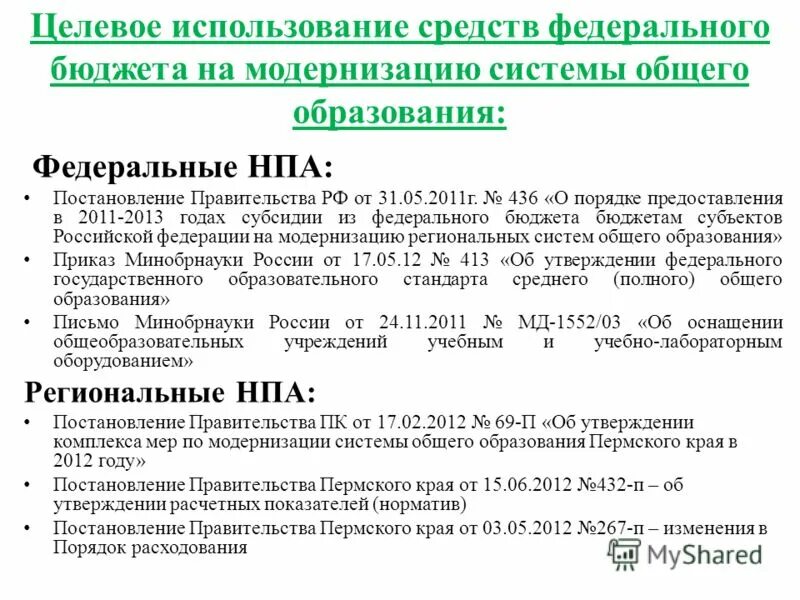 Целевое использование средств федерального бюджета на модернизацию системы общего образования:

Федеральные НПА:

• Постановление Правительства РФ от 31.05.2011г. № 436 «О порядке предоставления в 2011-2013 годах субсидии из федерального бюджета бюджетам субъектов Российской федерации на модернизацию региональных систем общего образования»
• Приказ Минобрнауки России от 17.05.12 № 413 «Об утверждении федерального государственного образовательного стандарта среднего (полного) общего образования»
• Письмо Минобрнауки России от 24.11.2011 № МД-1552/03 «Об оснащении общеобразовательных учреждений учебным и учебно-лабораторным оборудованием»

Региональные НПА:

• Постановление Правительства ПК от 17.02.2012 № 69-П «Об утверждении комплекса мер по модернизации системы общего образования Пермского края в 2012 году»
• Постановление Правительства Пермского края от 15.06.2012 №432-п – об утверждении расчетных показателей (норматив)
• Постановление Правительства Пермского края от 03.05.2012 №267-п – изменения в Порядок расходования

MyShared